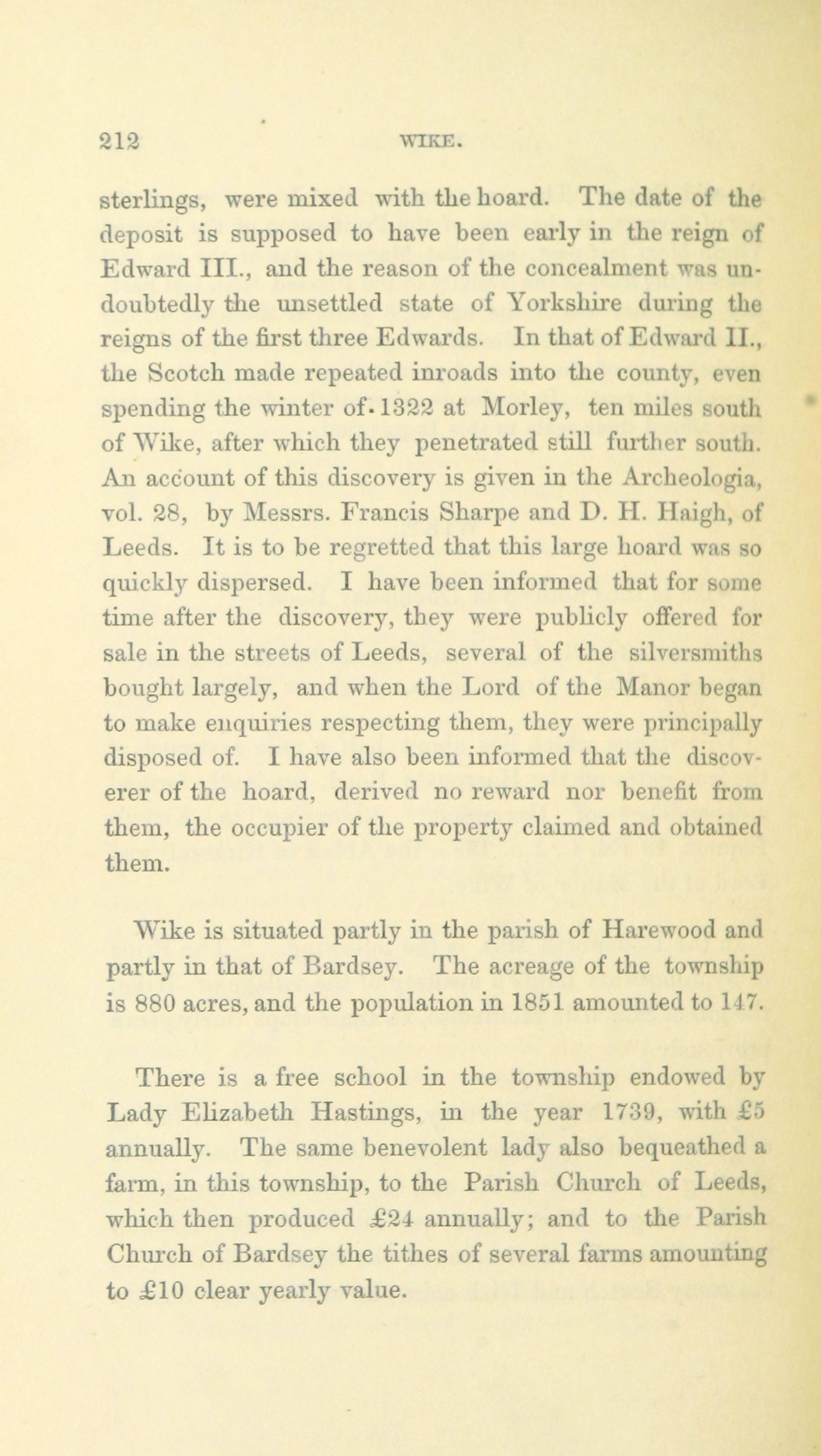 212 WIKE.

sterlings, were mixed with the hoard. The date of the deposit is supposed to have been early in the reign of Edward III., and the reason of the concealment was undoubtedly the unsettled state of Yorkshire during the reigns of the first three Edwards. In that of Edward II., the Scotch made repeated inroads into the county, even spending the winter of 1322 at Morley, ten miles south of Wike, after which they penetrated still further south. An account of this discovery is given in the Archeologia, vol. 28, by Messrs. Francis Sharpe and D. H. Haigh, of Leeds. It is to be regretted that this large hoard was so quickly dispersed. I have been informed that for some time after the discovery, they were publicly offered for sale in the streets of Leeds, several of the silversmiths bought largely, and when the Lord of the Manor began to make enquiries respecting them, they were principally disposed of. I have also been informed that the discoverer of the hoard, derived no reward nor benefit from them, the occupier of the property claimed and obtained them.

Wike is situated partly in the parish of Harewood and partly in that of Bardsey. The acreage of the township is 880 acres, and the population in 1851 amounted to 147.

There is a free school in the township endowed by Lady Elizabeth Hastings, in the year 1739, with £5 annually. The same benevolent lady also bequeathed a farm, in this township, to the Parish Church of Leeds, which then produced £24 annually; and to the Parish Church of Bardsey the tithes of several farms amounting to £10 clear yearly value.